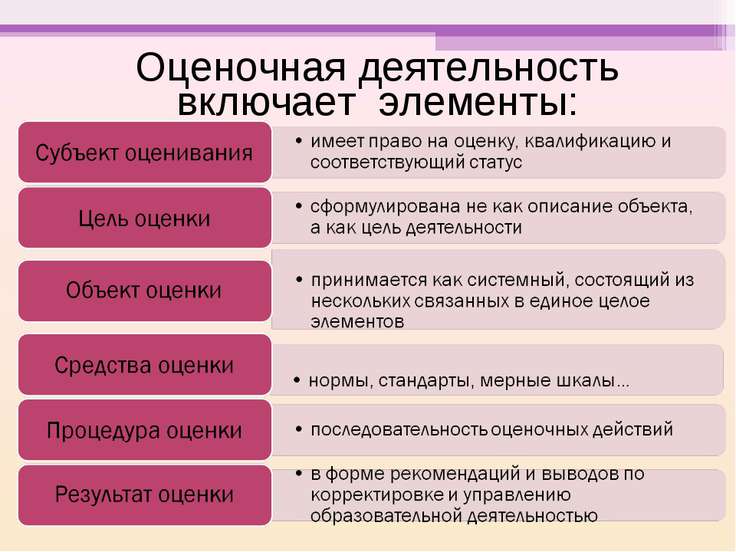 Оценочная деятельность включает элементы:

Субъект оценивания
• имеет право на оценку, квалификацию и соответствующий статус

Цель оценки
• сформулирована не как описание объекта, а как цель деятельности

Объект оценки
• принимается как системный, состоящий из нескольких связанных в единое целое элементов

Средства оценки
• нормы, стандарты, мерные шкалы…

Процедура оценки
• последовательность оценочных действий

Результат оценки
• в форме рекомендаций и выводов по корректировке и управлению образовательной деятельностью